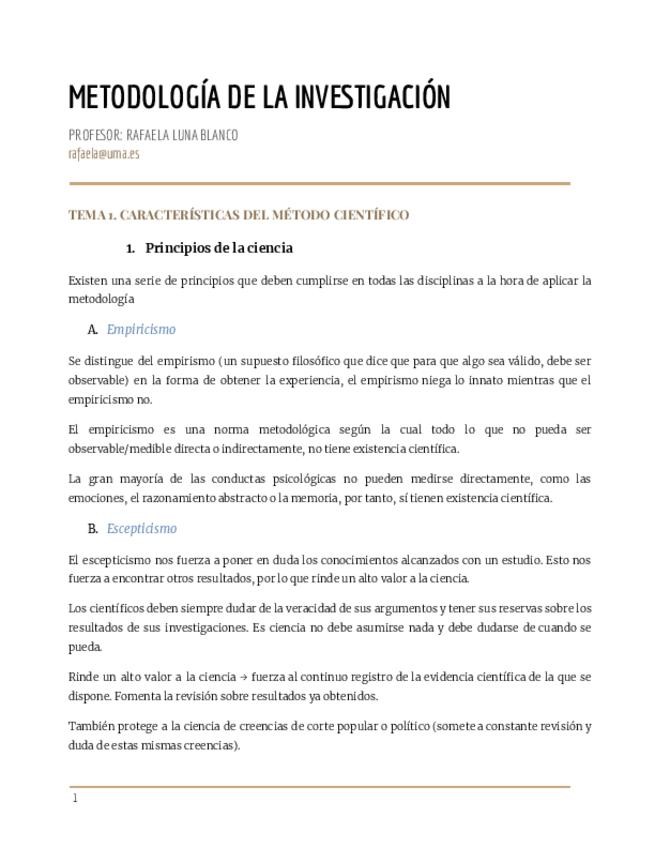 METODOLOGÍA DE LA INVESTIGACIÓN

PROFESOR: RAFAELA LUNA BLANCO
rafaela@uma.es

TEMA 1. CARACTERÍSTICAS DEL MÉTODO CIENTÍFICO

1. Principios de la ciencia

Existen una serie de principios que deben cumplirse en todas las disciplinas a la hora de aplicar la metodología

A. Empiricismo

Se distingue del empirismo (un supuesto filosófico que dice que para que algo sea válido, debe ser observable) en la forma de obtener la experiencia, el empirismo niega lo innato mientras que el empiricismo no.

El empiricismo es una norma metodológica según la cual todo lo que no pueda ser observable/medible directa o indirectamente, no tiene existencia científica.

La gran mayoría de las conductas psicológicas no pueden medirse directamente, como las emociones, el razonamiento abstracto o la memoria, por tanto, sí tienen existencia científica.

B. Escepticismo

El escepticismo nos fuerza a poner en duda los conocimientos alcanzados con un estudio. Esto nos fuerza a encontrar otros resultados, por lo que rinde un alto valor a la ciencia.

Los científicos deben siempre dudar de la veracidad de sus argumentos y tener sus reservas sobre los resultados de sus investigaciones. Es ciencia no debe asumirse nada y debe dudarse de cuando se pueda.

Rinde un alto valor a la ciencia → fuerza al continuo registro de la evidencia científica de la que se dispone. Fomenta la revisión sobre resultados ya obtenidos.

También protege a la ciencia de creencias de corte popular o político (somete a constante revisión y duda de estas mismas creencias).

1